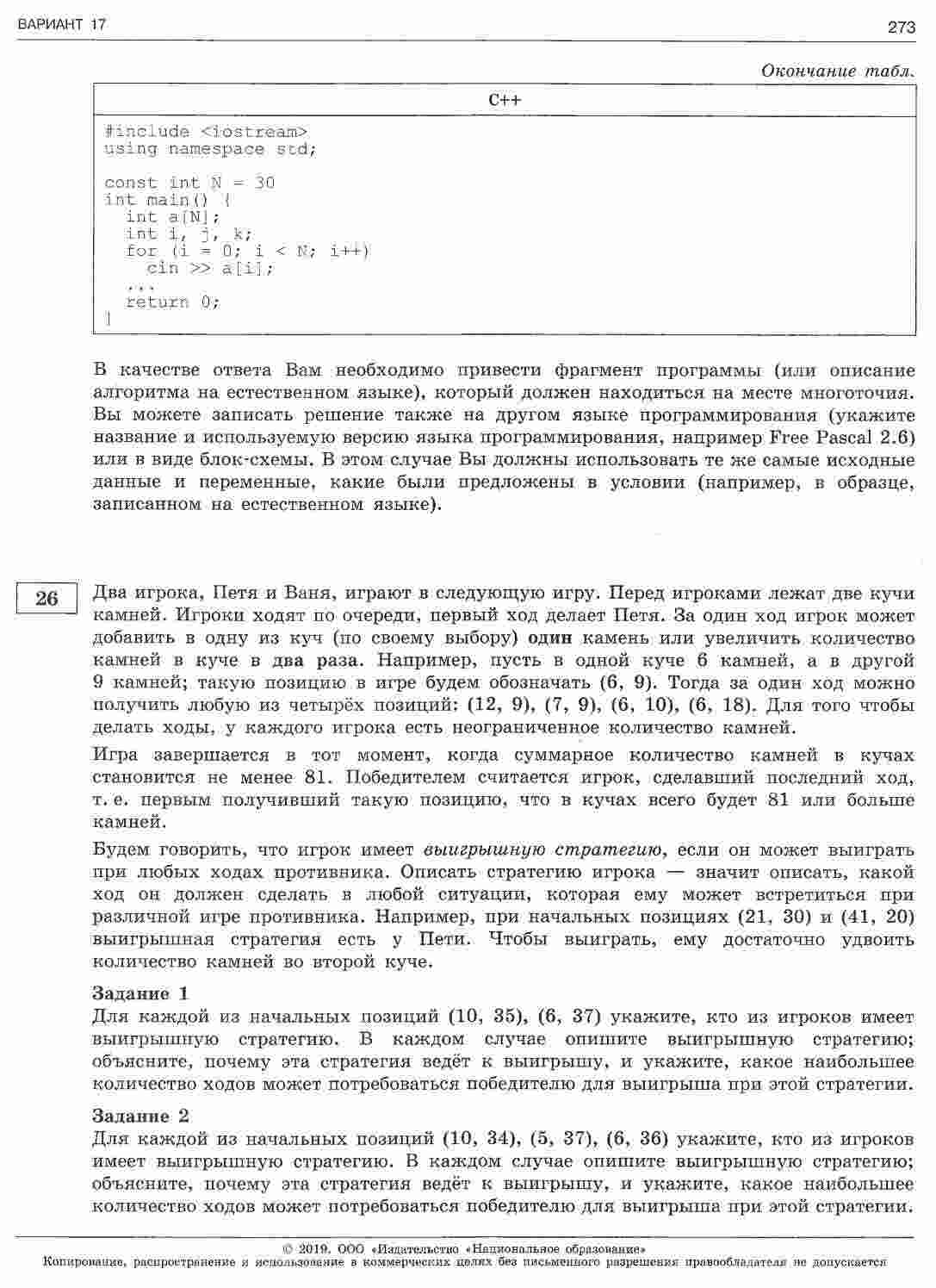 ВАРИАНТ 17

273

Окончание табл.

| C++ |
|---|
| #include <iostream><br>using namespace std;<br><br>const int N = 30<br>int main() {<br>  int a[N];<br>  int i, j, k;<br>  for (i = 0; i < N; i++)<br>    cin >> a[i];<br>  ...<br>  return 0;<br>} |

В качестве ответа Вам необходимо привести фрагмент программы (или описание алгоритма на естественном языке), который должен находиться на месте многоточия. Вы можете записать решение также на другом языке программирования (укажите название и используемую версию языка программирования, например Free Pascal 2.6) или в виде блок-схемы. В этом случае Вы должны использовать те же самые исходные данные и переменные, какие были предложены в условии (например, в образце, записанном на естественном языке).

26

Два игрока, Петя и Ваня, играют в следующую игру. Перед игроками лежат две кучи камней. Игроки ходят по очереди, первый ход делает Петя. За один ход игрок может добавить в одну из куч (по своему выбору) один камень или увеличить количество камней в куче в два раза. Например, пусть в одной куче 6 камней, а в другой 9 камней; такую позицию в игре будем обозначать (6, 9). Тогда за один ход можно получить любую из четырёх позиций: (12, 9), (7, 9), (6, 10), (6, 18). Для того чтобы делать ходы, у каждого игрока есть неограниченное количество камней.

Игра завершается в тот момент, когда суммарное количество камней в кучах становится не менее 81. Победителем считается игрок, сделавший последний ход, т. е. первым получивший такую позицию, что в кучах всего будет 81 или больше камней.

Будем говорить, что игрок имеет выигрышную стратегию, если он может выиграть при любых ходах противника. Описать стратегию игрока — значит описать, какой ход он должен сделать в любой ситуации, которая ему может встретиться при различной игре противника. Например, при начальных позициях (21, 30) и (41, 20) выигрышная стратегия есть у Пети. Чтобы выиграть, ему достаточно удвоить количество камней во второй куче.

Задание 1
Для каждой из начальных позиций (10, 35), (6, 37) укажите, кто из игроков имеет выигрышную стратегию. В каждом случае опишите выигрышную стратегию; объясните, почему эта стратегия ведёт к выигрышу, и укажите, какое наибольшее количество ходов может потребоваться победителю для выигрыша при этой стратегии.

Задание 2
Для каждой из начальных позиций (10, 34), (5, 37), (6, 36) укажите, кто из игроков имеет выигрышную стратегию. В каждом случае опишите выигрышную стратегию; объясните, почему эта стратегия ведёт к выигрышу, и укажите, какое наибольшее количество ходов может потребоваться победителю для выигрыша при этой стратегии.

© 2019. ООО «Издательство «Национальное образование»
Копирование, распространение и использование в коммерческих целях без письменного разрешения правообладателя не допускается